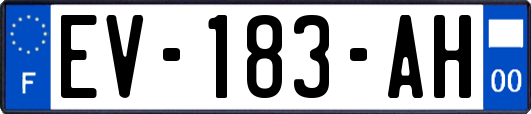 F
EV-183-AH
00